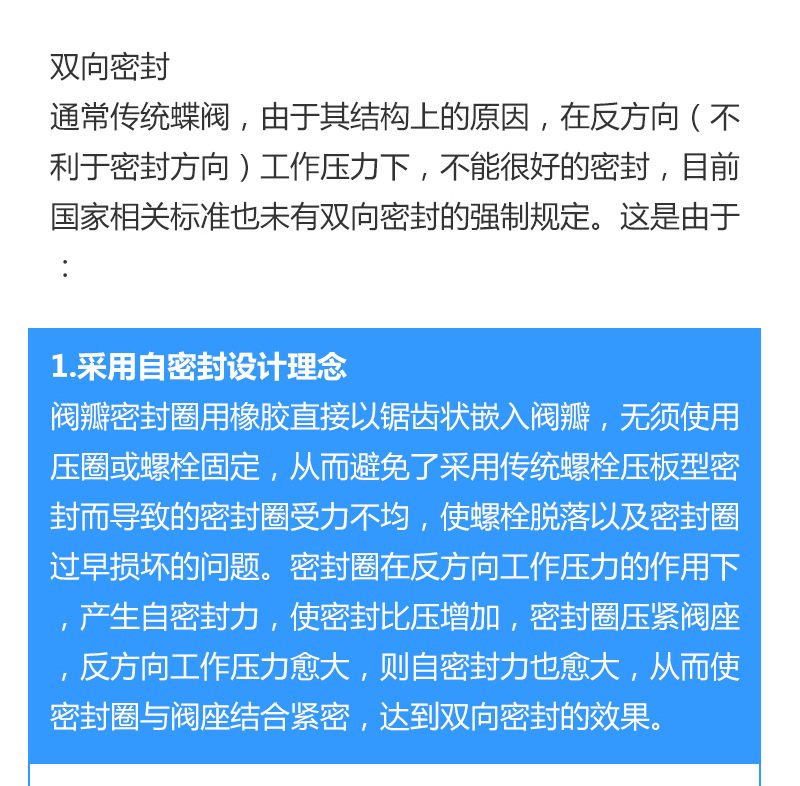 双向密封
通常传统蝶阀，由于其结构上的原因，在反方向（不利于密封方向）工作压力下，不能很好的密封，目前国家相关标准也未有双向密封的强制规定。这是由于：

1.采用自密封设计理念
阀瓣密封圈用橡胶直接以锯齿状嵌入阀瓣，无须使用压圈或螺栓固定，从而避免了采用传统螺栓压板型密封而导致的密封圈受力不均，使螺栓脱落以及密封圈过早损坏的问题。密封圈在反方向工作压力的作用下，产生自密封力，使密封比压增加，密封圈压紧阀座，反方向工作压力愈大，则自密封力也愈大，从而使密封圈与阀座结合紧密，达到双向密封的效果。